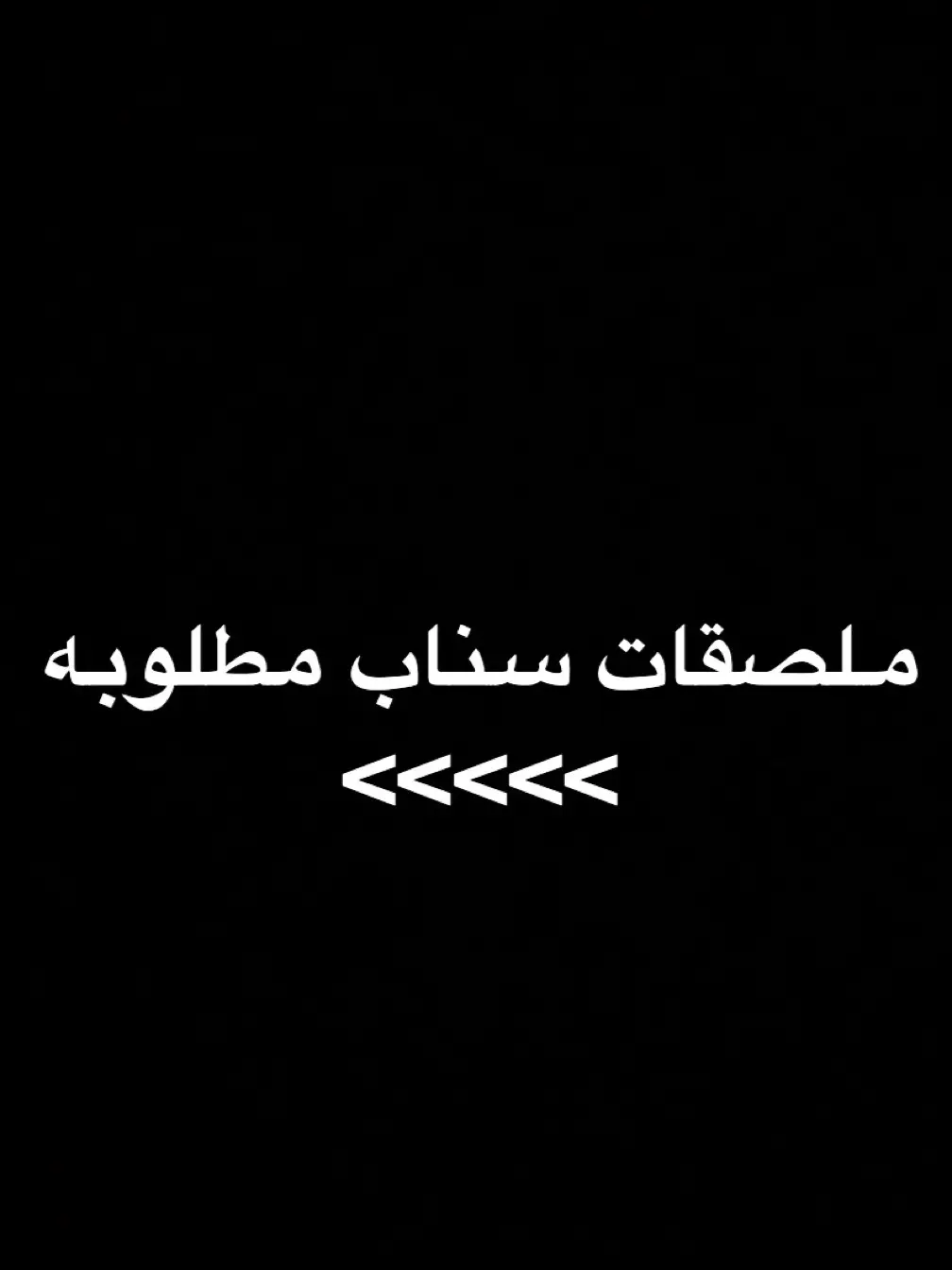 ملصقات سناب مطلوبه
<<<<<